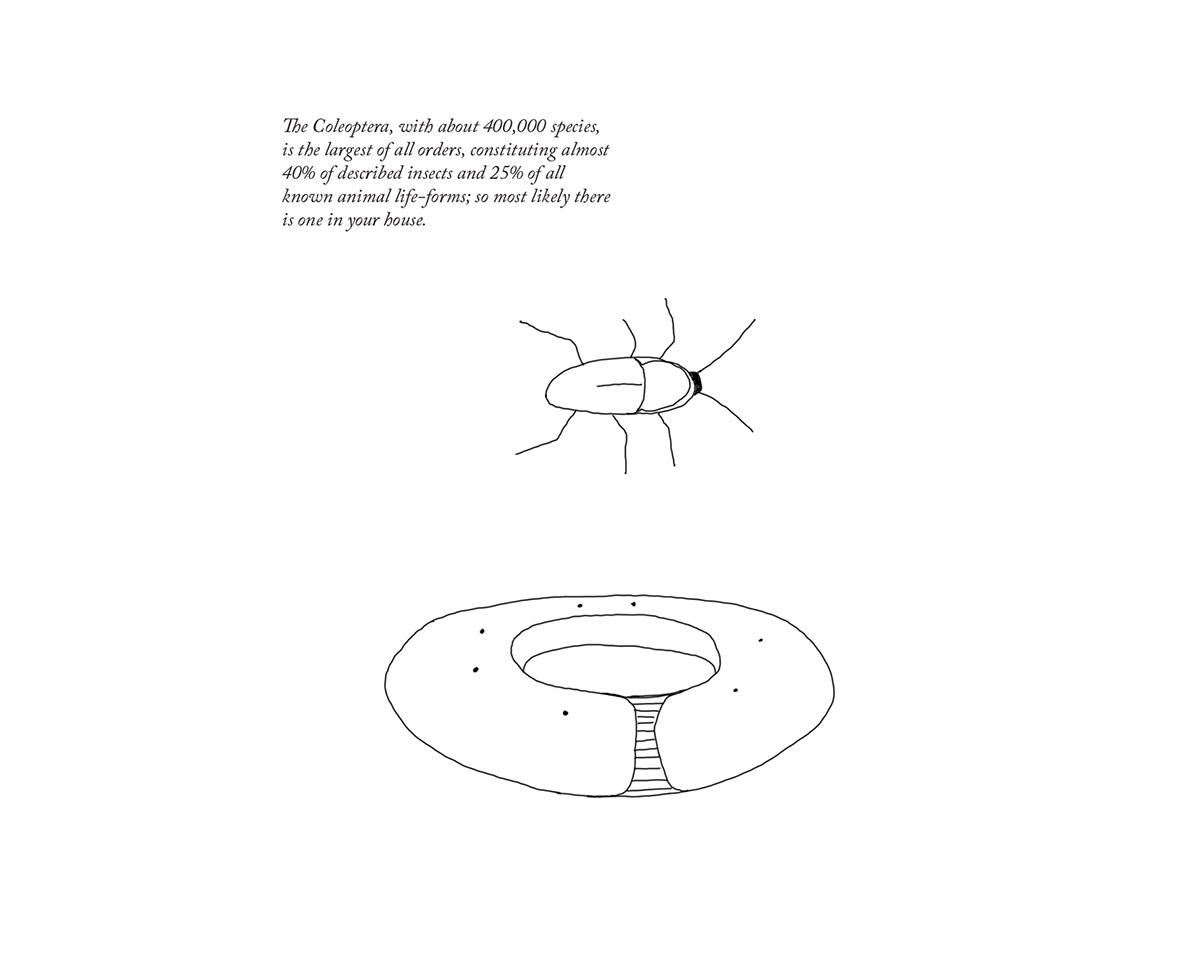 The Coleoptera, with about 400,000 species, is the largest of all orders, constituting almost 40% of described insects and 25% of all known animal life-forms; so most likely there is one in your house.